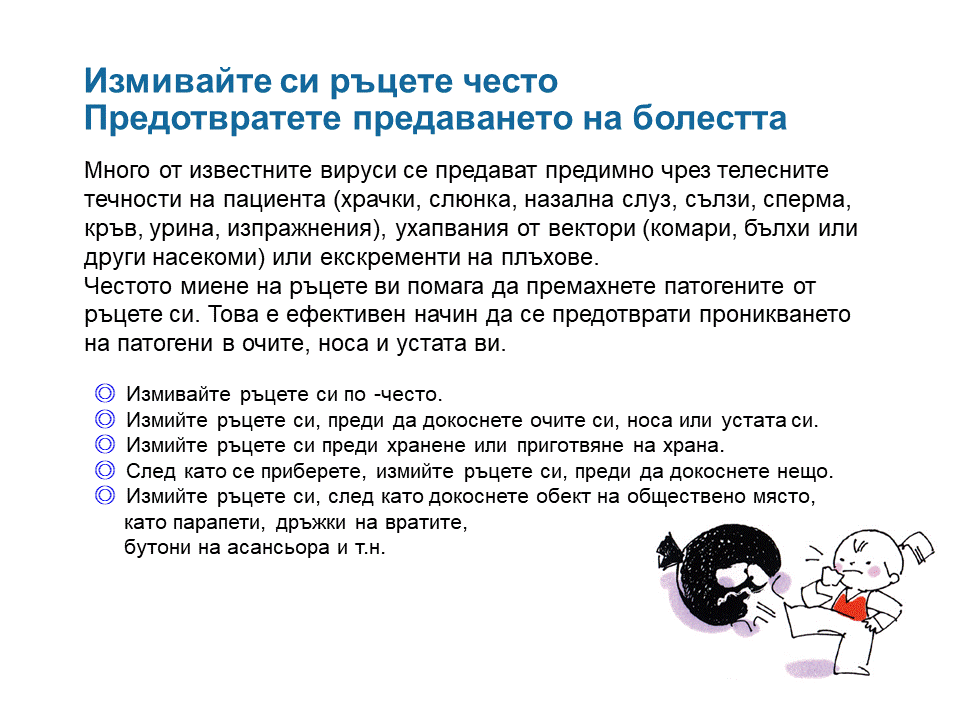 Измивайте си ръцете често
Предотвратете предаването на болестта

Много от известните вируси се предават предимно чрез телесните течности на пациента (храчки, слюнка, назална слуз, сълзи, сперма, кръв, урина, изпражнения), ухапвания от вектори (комари, бълхи или други насекоми) или екскременти на плъхове.
Честото миене на ръцете ви помага да премахнете патогените от ръцете си. Това е ефективен начин да се предотврати проникването на патогени в очите, носа и устата ви.

◎ Измивайте ръцете си по -често.
◎ Измийте ръцете си, преди да докоснете очите си, носа или устата си.
◎ Измийте ръцете си преди хранене или приготвяне на храна.
◎ След като се приберете, измийте ръцете си, преди да докоснете нещо.
◎ Измийте ръцете си, след като докоснете обект на обществено място, като парапети, дръжки на вратите, бутони на асансьора и т.н.